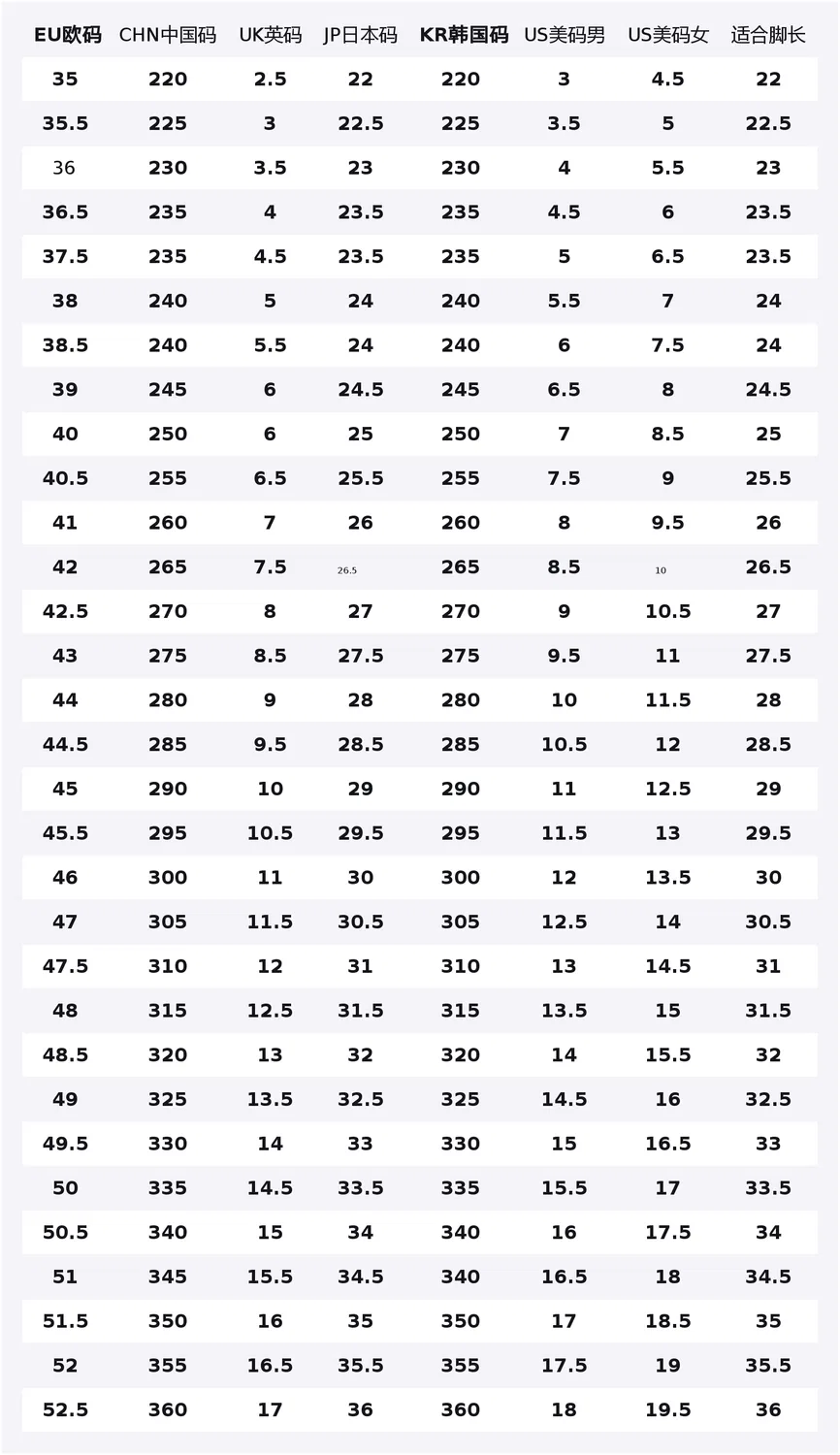 | EU欧码 | CHN中国码 | UK英码 | JP日本码 | KR韩国码 | US美码男 | US美码女 | 适合脚长 |
|---|---|---|---|---|---|---|---|
| 35 | 220 | 2.5 | 22 | 220 | 3 | 4.5 | 22 |
| 35.5 | 225 | 3 | 22.5 | 225 | 3.5 | 5 | 22.5 |
| 36 | 230 | 3.5 | 23 | 230 | 4 | 5.5 | 23 |
| 36.5 | 235 | 4 | 23.5 | 235 | 4.5 | 6 | 23.5 |
| 37.5 | 235 | 4.5 | 23.5 | 235 | 5 | 6.5 | 23.5 |
| 38 | 240 | 5 | 24 | 240 | 5.5 | 7 | 24 |
| 38.5 | 240 | 5.5 | 24 | 240 | 6 | 7.5 | 24 |
| 39 | 245 | 6 | 24.5 | 245 | 6.5 | 8 | 24.5 |
| 40 | 250 | 6 | 25 | 250 | 7 | 8.5 | 25 |
| 40.5 | 255 | 6.5 | 25.5 | 255 | 7.5 | 9 | 25.5 |
| 41 | 260 | 7 | 26 | 260 | 8 | 9.5 | 26 |
| 42 | 265 | 7.5 | 26.5 | 265 | 8.5 | 10 | 26.5 |
| 42.5 | 270 | 8 | 27 | 270 | 9 | 10.5 | 27 |
| 43 | 275 | 8.5 | 27.5 | 275 | 9.5 | 11 | 27.5 |
| 44 | 280 | 9 | 28 | 280 | 10 | 11.5 | 28 |
| 44.5 | 285 | 9.5 | 28.5 | 285 | 10.5 | 12 | 28.5 |
| 45 | 290 | 10 | 29 | 290 | 11 | 12.5 | 29 |
| 45.5 | 295 | 10.5 | 29.5 | 295 | 11.5 | 13 | 29.5 |
| 46 | 300 | 11 | 30 | 300 | 12 | 13.5 | 30 |
| 47 | 305 | 11.5 | 30.5 | 305 | 12.5 | 14 | 30.5 |
| 47.5 | 310 | 12 | 31 | 310 | 13 | 14.5 | 31 |
| 48 | 315 | 12.5 | 31.5 | 315 | 13.5 | 15 | 31.5 |
| 48.5 | 320 | 13 | 32 | 320 | 14 | 15.5 | 32 |
| 49 | 325 | 13.5 | 32.5 | 325 | 14.5 | 16 | 32.5 |
| 49.5 | 330 | 14 | 33 | 330 | 15 | 16.5 | 33 |
| 50 | 335 | 14.5 | 33.5 | 335 | 15.5 | 17 | 33.5 |
| 50.5 | 340 | 15 | 34 | 340 | 16 | 17.5 | 34 |
| 51 | 345 | 15.5 | 34.5 | 340 | 16.5 | 18 | 34.5 |
| 51.5 | 350 | 16 | 35 | 350 | 17 | 18.5 | 35 |
| 52 | 355 | 16.5 | 35.5 | 355 | 17.5 | 19 | 35.5 |
| 52.5 | 360 | 17 | 36 | 360 | 18 | 19.5 | 36 |